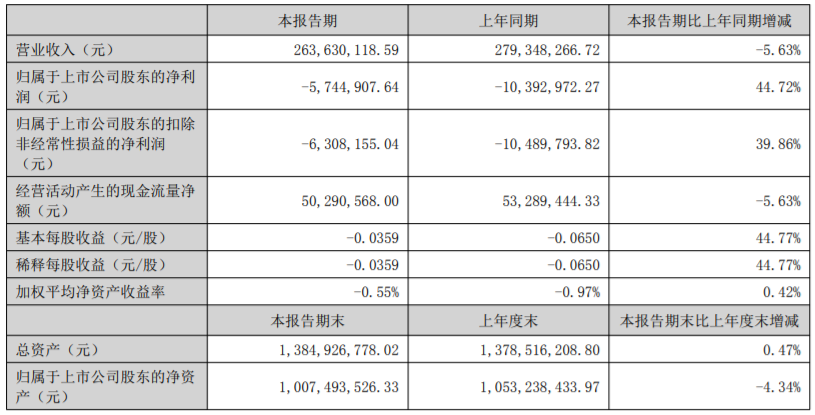 |  | 本报告期 | 上年同期 | 本报告期比上年同期增减 |
|---|---|---|---|
| 营业收入（元） | 263，630，118.59 | 279，348，266.72 | -5.63% |
| 归属于上市公司股东的净利润（元） | -5，744，907.64 | -10，392，972.27 | 44.72% |
| 归属于上市公司股东的扣除非经常性损益的净利润（元） | -6，308，155.04 | -10，489，793.82 | 39.86% |
| 经营活动产生的现金流量净额（元） | 50，290，568.00 | 53，289，444.33 | -5.63% |
| 基本每股收益（元/股） | -0.0359 | -0.0650 | 44.77% |
| 稀释每股收益（元/股） | -0.0359 | -0.0650 | 44.77% |
| 加权平均净资产收益率 | -0.55% | -0.97% | 0.42% |
|  | 本报告期末 | 上年度末 | 本报告期末比上年度末增减 |
| 总资产（元） | 1，384，926，778.02 | 1，378，516，208.80 | 0.47% |
| 归属于上市公司股东的净资产（元） | 1，007，493，526.33 | 1，053，238，433.97 | -4.34% |